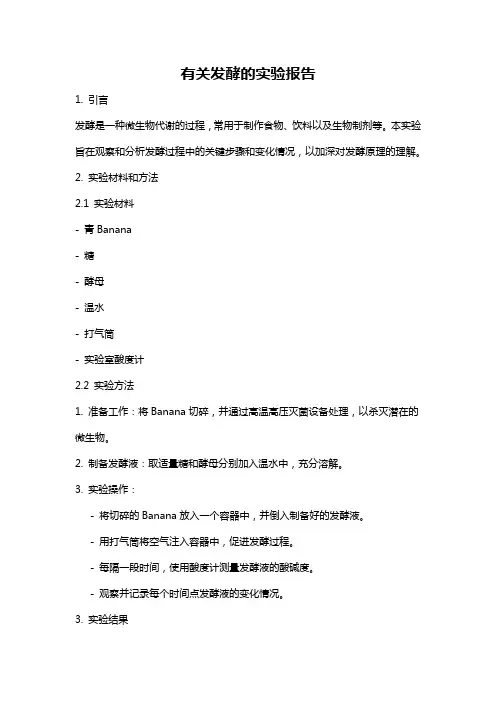 有关发酵的实验报告

1. 引言

发酵是一种微生物代谢的过程，常用于制作食物、饮料以及生物制剂等。本实验旨在观察和分析发酵过程中的关键步骤和变化情况，以加深对发酵原理的理解。

2. 实验材料和方法

2.1 实验材料

- 青 Banana

- 糖

- 酵母

- 温水

- 打气筒

- 实验室酸度计

2.2 实验方法

1. 准备工作：将 Banana 切碎，并通过高温高压灭菌设备处理，以杀灭潜在的微生物。

2. 制备发酵液：取适量糖和酵母分别加入温水中，充分溶解。

3. 实验操作：

- 将切碎的 Banana 放入一个容器中，并倒入制备好的发酵液。

- 用打气筒将空气注入容器中，促进发酵过程。

- 每隔一段时间，使用酸度计测量发酵液的酸碱度。

- 观察并记录每个时间点发酵液的变化情况。

3. 实验结果